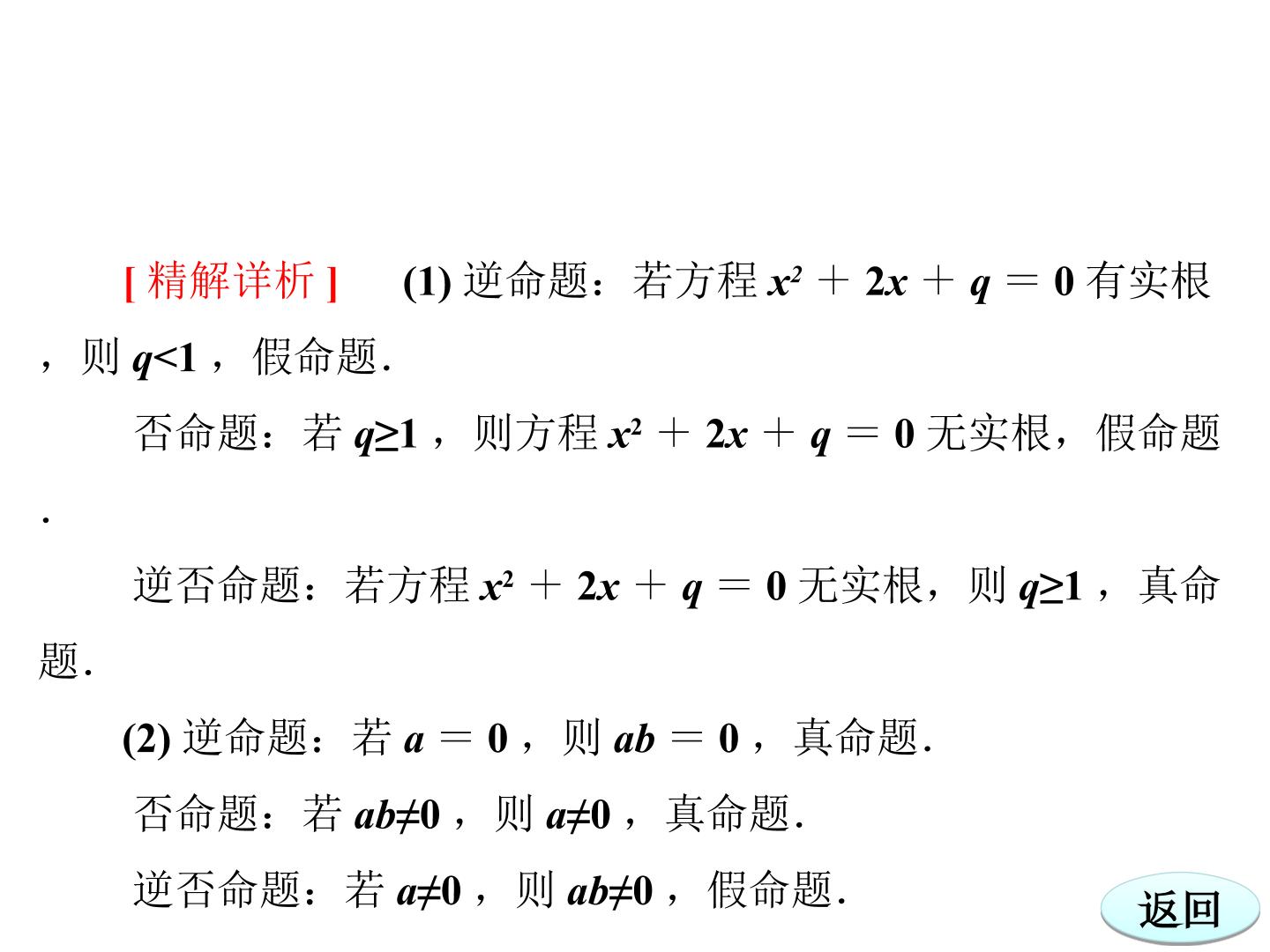 [精解详析] (1)逆命题：若方程$x^2+2x+q=0$有实根，则$q<1$，假命题.

否命题：若$q\geq1$，则方程$x^2+2x+q=0$无实根，假命题.

逆否命题：若方程$x^2+2x+q=0$无实根，则$q\geq1$，真命题.

(2)逆命题：若$a=0$，则$ab=0$，真命题.

否命题：若$ab\neq0$，则$a\neq0$，真命题.

逆否命题：若$a\neq0$，则$ab\neq0$，假命题.

返回